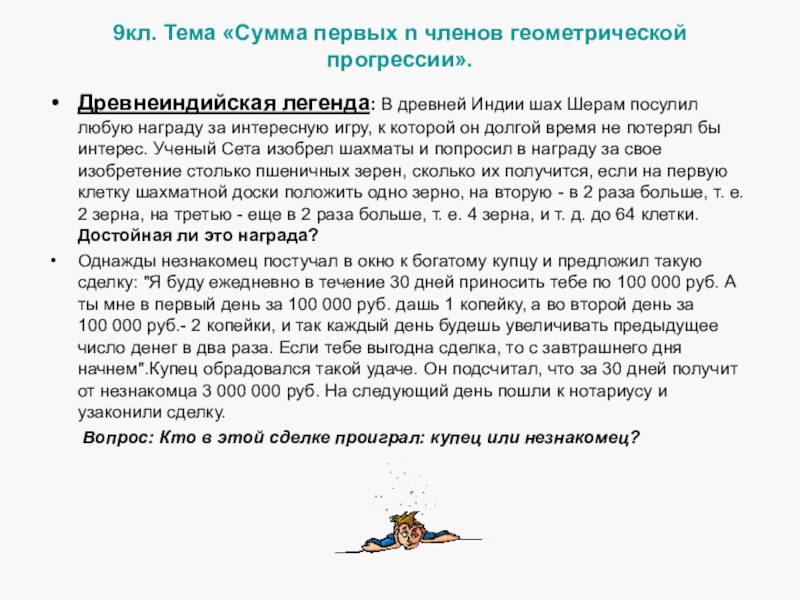 9кл. Тема «Сумма первых n членов геометрической прогрессии».

• Древнеиндийская легенда: В древней Индии шах Шерам посулил любую награду за интересную игру, к которой он долгой время не потерял бы интерес. Ученый Сета изобрел шахматы и попросил в награду за свое изобретение столько пшеничных зерен, сколько их получится, если на первую клетку шахматной доски положить одно зерно, на вторую - в 2 раза больше, т. е. 2 зерна, на третью - еще в 2 раза больше, т. е. 4 зерна, и т. д. до 64 клетки. Достойная ли это награда?

• Однажды незнакомец постучал в окно к богатому купцу и предложил такую сделку: "Я буду ежедневно в течение 30 дней приносить тебе по 100 000 руб. А ты мне в первый день за 100 000 руб. дашь 1 копейку, а во второй день за 100 000 руб.- 2 копейки, и так каждый день будешь увеличивать предыдущее число денег в два раза. Если тебе выгодна сделка, то с завтрашнего дня начнем".Купец обрадовался такой удаче. Он подсчитал, что за 30 дней получит от незнакомца 3 000 000 руб. На следующий день пошли к нотариусу и узаконили сделку.

Вопрос: Кто в этой сделке проиграл: купец или незнакомец?